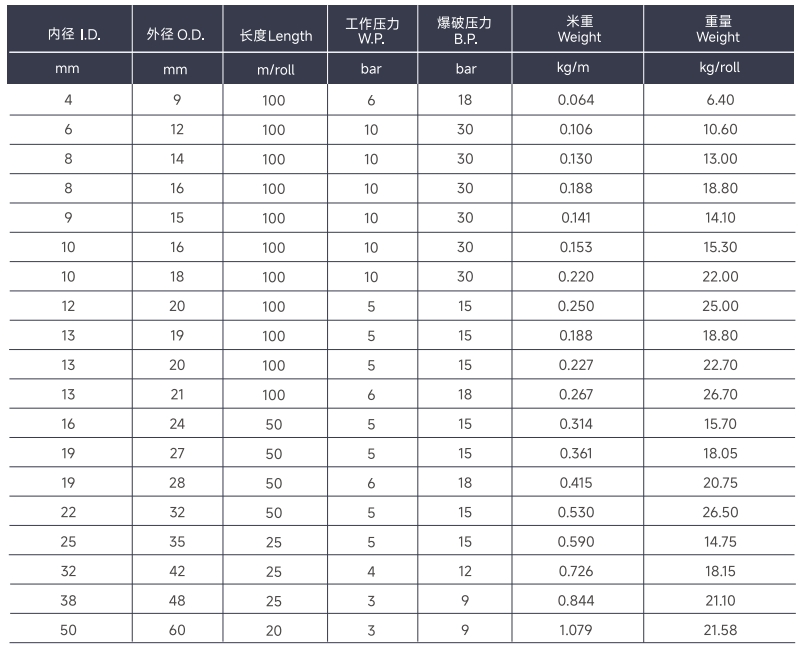 | 内径 I.D. | 外径 O.D. | 长度Length | 工作压力 W.P. | 爆破压力 B.P. | 米重 Weight | 重量 Weight |
|---|---|---|---|---|---|---|
| mm | mm | m/roll | bar | bar | kg/m | kg/roll |
| 4 | 9 | 100 | 6 | 18 | 0.064 | 6.40 |
| 6 | 12 | 100 | 10 | 30 | 0.106 | 10.60 |
| 8 | 14 | 100 | 10 | 30 | 0.130 | 13.00 |
| 8 | 16 | 100 | 10 | 30 | 0.188 | 18.80 |
| 9 | 15 | 100 | 10 | 30 | 0.141 | 14.10 |
| 10 | 16 | 100 | 10 | 30 | 0.153 | 15.30 |
| 10 | 18 | 100 | 10 | 30 | 0.220 | 22.00 |
| 12 | 20 | 100 | 5 | 15 | 0.250 | 25.00 |
| 13 | 19 | 100 | 5 | 15 | 0.188 | 18.80 |
| 13 | 20 | 100 | 5 | 15 | 0.227 | 22.70 |
| 13 | 21 | 100 | 6 | 18 | 0.267 | 26.70 |
| 16 | 24 | 50 | 5 | 15 | 0.314 | 15.70 |
| 19 | 27 | 50 | 5 | 15 | 0.361 | 18.05 |
| 19 | 28 | 50 | 6 | 18 | 0.415 | 20.75 |
| 22 | 32 | 50 | 5 | 15 | 0.530 | 26.50 |
| 25 | 35 | 25 | 5 | 15 | 0.590 | 14.75 |
| 32 | 42 | 25 | 4 | 12 | 0.726 | 18.15 |
| 38 | 48 | 25 | 3 | 9 | 0.844 | 21.10 |
| 50 | 60 | 20 | 3 | 9 | 1.079 | 21.58 |